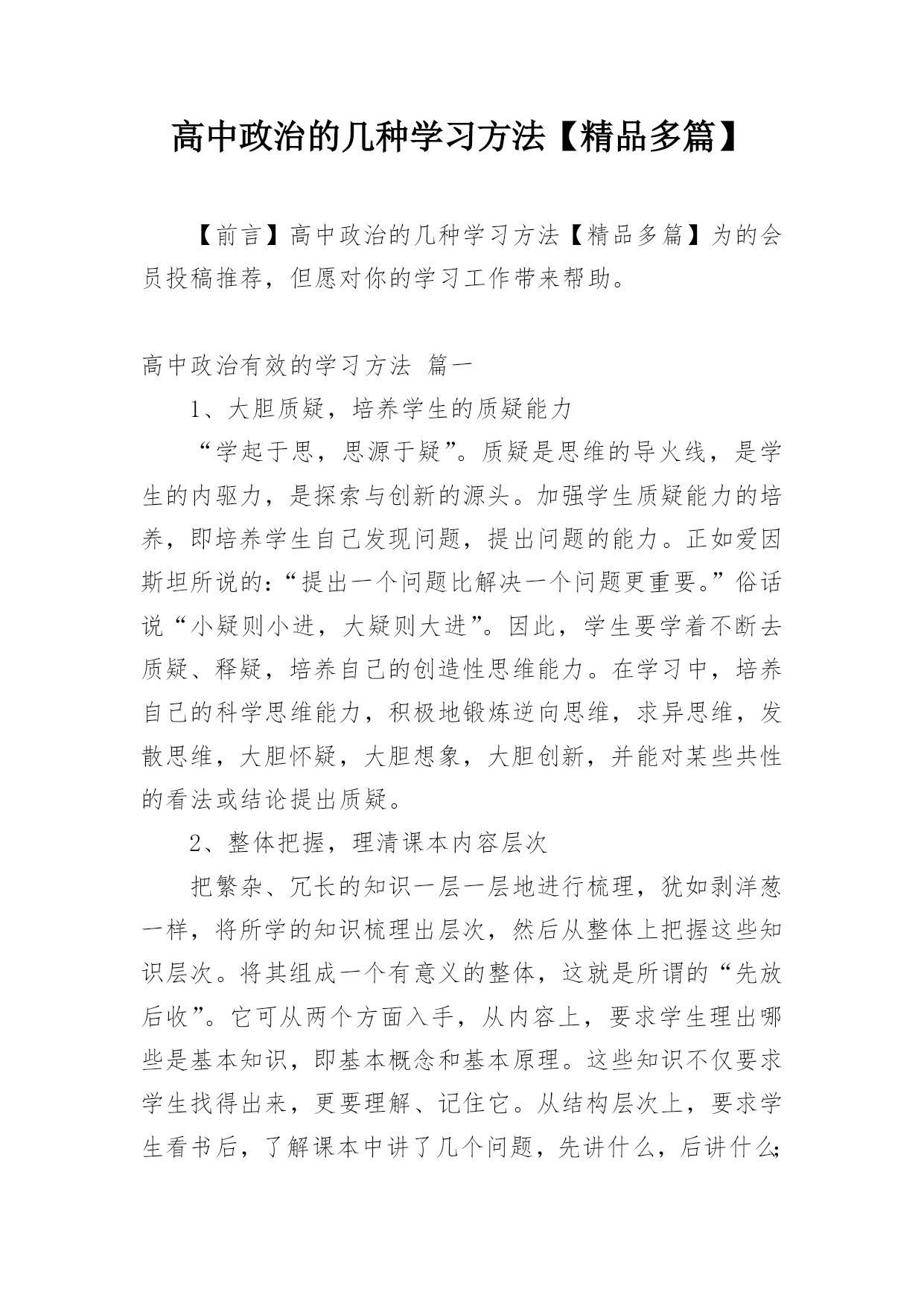 高中政治的几种学习方法【精品多篇】

【前言】高中政治的几种学习方法【精品多篇】为的会员投稿推荐，但愿对你的学习工作带来帮助。

高中政治有效的学习方法 篇一

1、大胆质疑，培养学生的质疑能力

“学起于思，思源于疑”。质疑是思维的导火线，是学生的内驱力，是探索与创新的源头。加强学生质疑能力的培养，即培养学生自己发现问题，提出问题的能力。正如爱因斯坦所说的：“提出一个问题比解决一个问题更重要。”俗话说“小疑则小进，大疑则大进”。因此，学生要学着不断去质疑、释疑，培养自己的创造性思维能力。在学习中，培养自己的科学思维能力，积极地锻炼逆向思维，求异思维，发散思维，大胆怀疑，大胆想象，大胆创新，并能对某些共性的看法或结论提出质疑。

2、整体把握，理清课本内容层次

把繁杂、冗长的知识一层一层地进行梳理，犹如剥洋葱一样，将所学的知识梳理出层次，然后从整体上把握这些知识层次。将其组成一个有意义的整体，这就是所谓的“先放后收”。它可从两个方面入手，从内容上，要求学生理出哪些是基本知识，即基本概念和基本原理。这些知识不仅要求学生找得出来，更要理解、记住它。从结构层次上，要求学生看书后，了解课本中讲了几个问题，先讲什么，后讲什么;